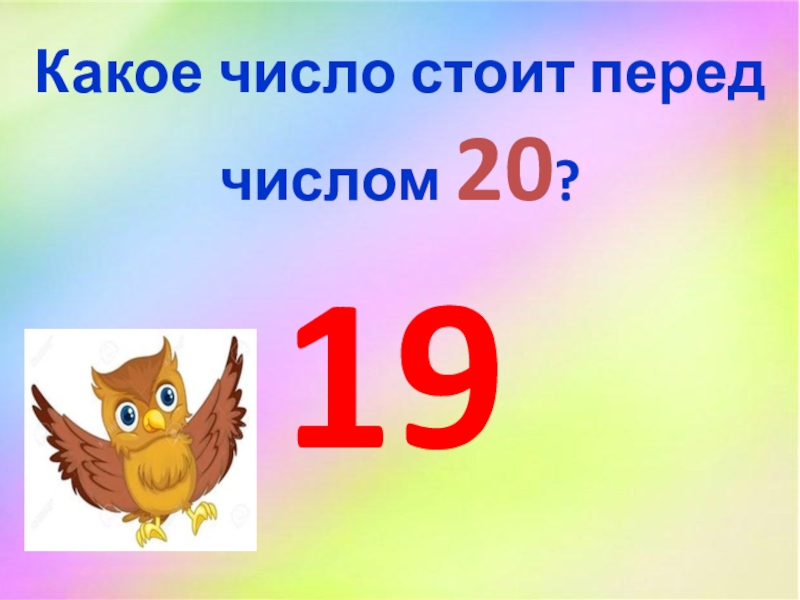 Какое число стоит перед числом 20?

19